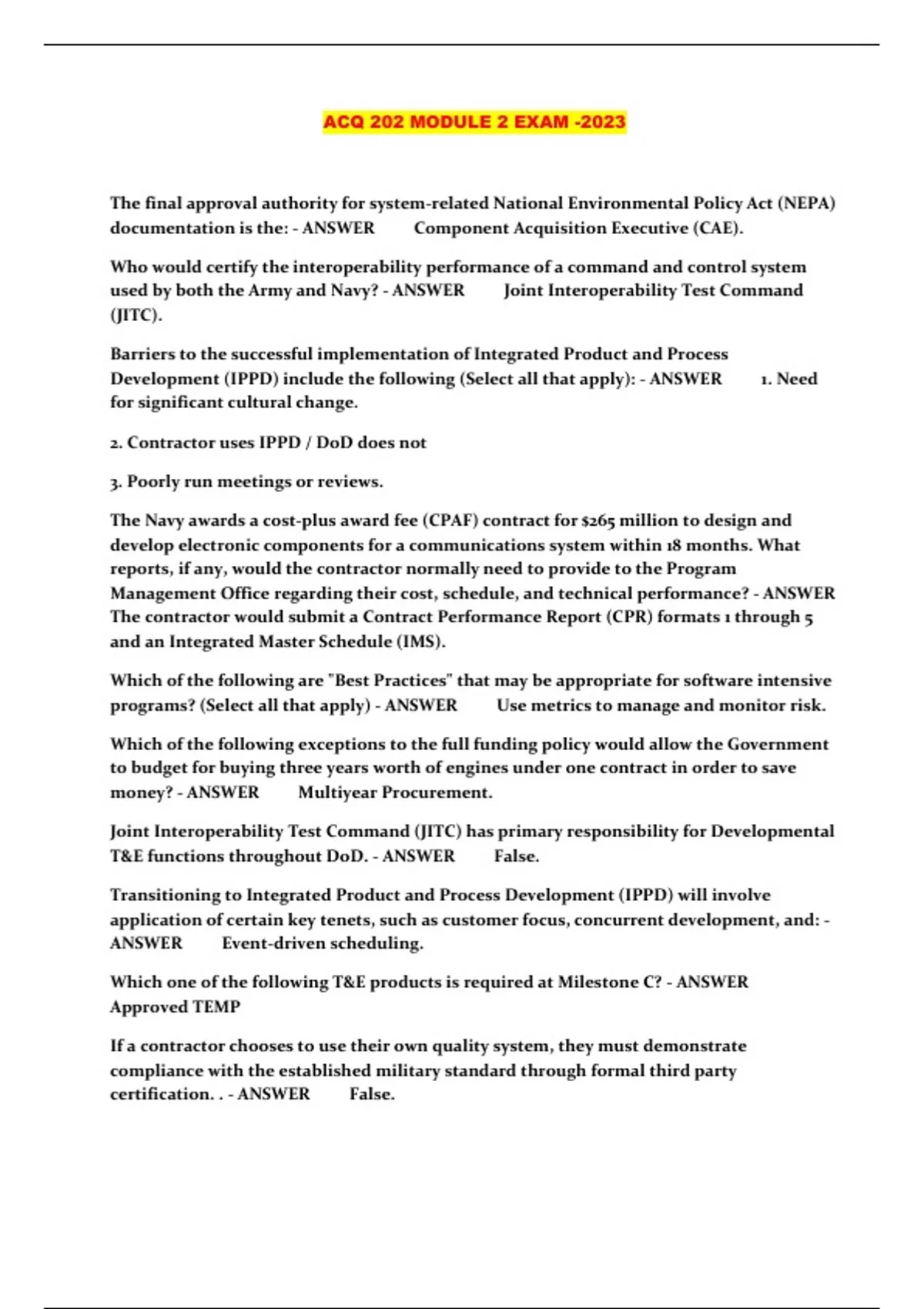 ACQ 202 MODULE 2 EXAM -2023

The final approval authority for system-related National Environmental Policy Act (NEPA) documentation is the: - ANSWER Component Acquisition Executive (CAE).

Who would certify the interoperability performance of a command and control system used by both the Army and Navy? - ANSWER Joint Interoperability Test Command (JITC).

Barriers to the successful implementation of Integrated Product and Process Development (IPPD) include the following (Select all that apply): - ANSWER 1. Need for significant cultural change.

2. Contractor uses IPPD / DoD does not

3. Poorly run meetings or reviews.

The Navy awards a cost-plus award fee (CPAF) contract for $265 million to design and develop electronic components for a communications system within 18 months. What reports, if any, would the contractor normally need to provide to the Program Management Office regarding their cost, schedule, and technical performance? - ANSWER The contractor would submit a Contract Performance Report (CPR) formats 1 through 5 and an Integrated Master Schedule (IMS).

Which of the following are "Best Practices" that may be appropriate for software intensive programs? (Select all that apply) - ANSWER Use metrics to manage and monitor risk.

Which of the following exceptions to the full funding policy would allow the Government to budget for buying three years worth of engines under one contract in order to save money? - ANSWER Multiyear Procurement.

Joint Interoperability Test Command (JITC) has primary responsibility for Developmental T&E functions throughout DoD. - ANSWER False.

Transitioning to Integrated Product and Process Development (IPPD) will involve application of certain key tenets, such as customer focus, concurrent development, and: - ANSWER Event-driven scheduling.

Which one of the following T&E products is required at Milestone C? - ANSWER Approved TEMP

If a contractor chooses to use their own quality system, they must demonstrate compliance with the established military standard through formal third party certification. . - ANSWER False.